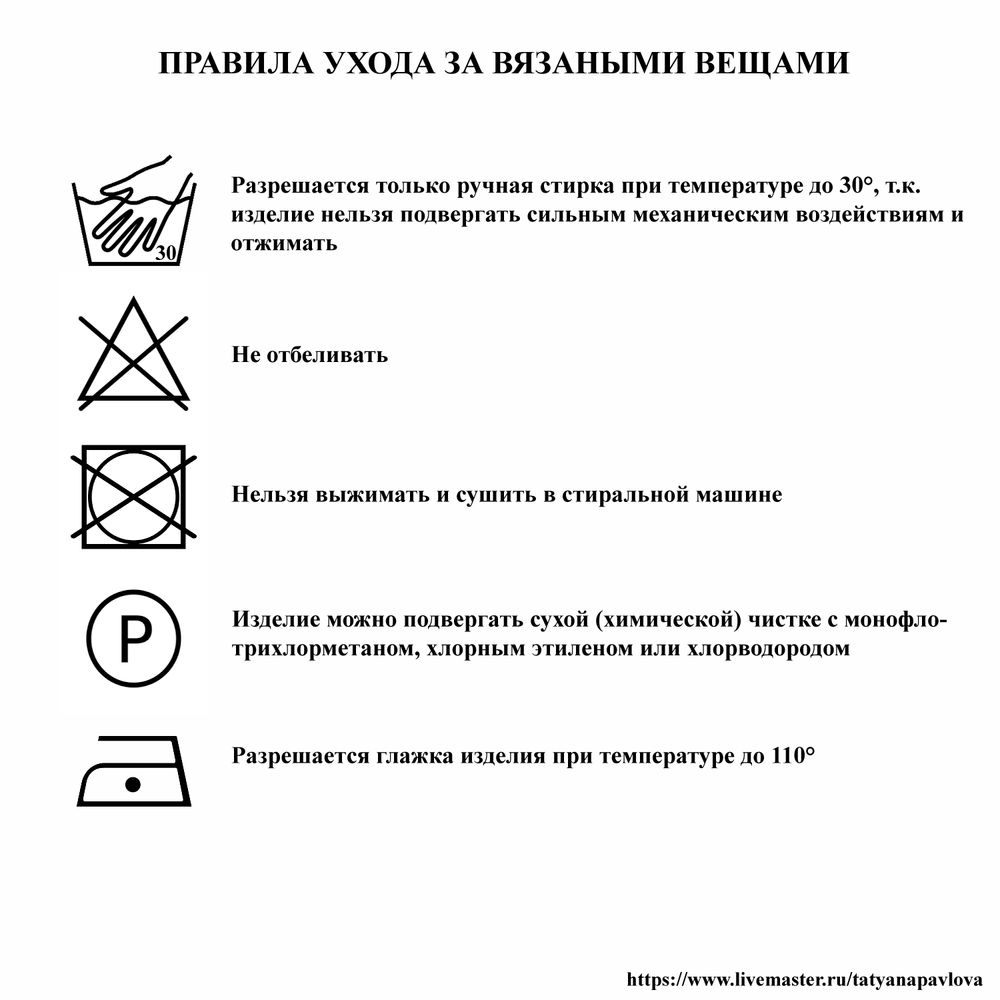 ПРАВИЛА УХОДА ЗА ВЯЗАНЫМИ ВЕЩАМИ

30

Разрешается только ручная стирка при температуре до 30°, т.к. изделие нельзя подвергать сильным механическим воздействиям и отжимать

Не отбеливать

Нельзя выжимать и сушить в стиральной машине

P

Изделие можно подвергать сухой (химической) чистке с монофлотрихлорметаном, хлорным этиленом или хлорводородом

Разрешается глажка изделия при температуре до 110°

https://www.livemaster.ru/tatyanapavlova